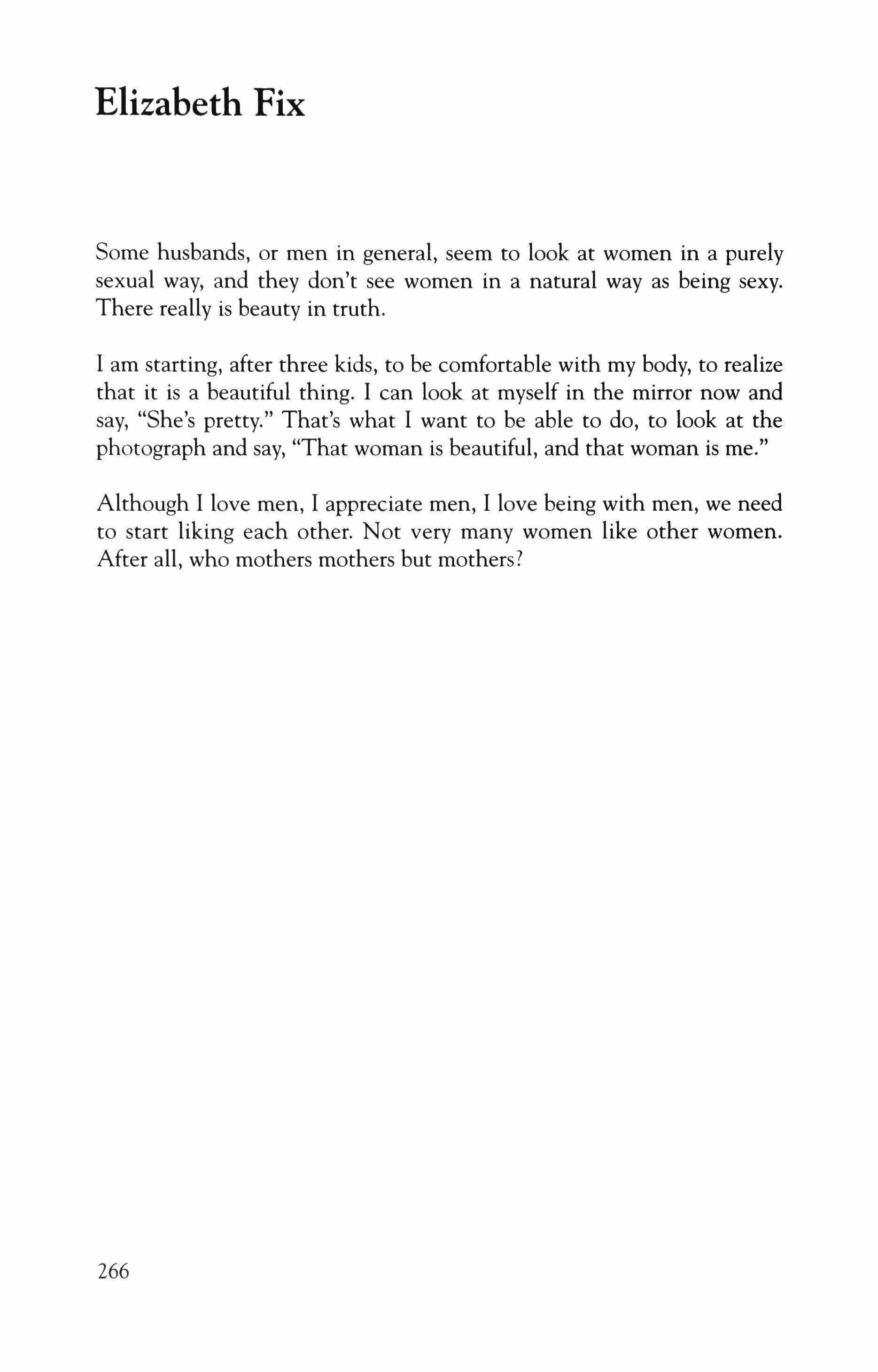 Elizabeth Fix

Some husbands, or men in general, seem to look at women in a purely sexual way, and they don't see women in a natural way as being sexy. There really is beauty in truth.

I am starting, after three kids, to be comfortable with my body, to realize that it is a beautiful thing. I can look at myself in the mirror now and say, "She's pretty." That's what I want to be able to do, to look at the photograph and say, "That woman is beautiful, and that woman is me."

Although I love men, I appreciate men, I love being with men, we need to start liking each other. Not very many women like other women. After all, who mothers mothers but mothers?

266